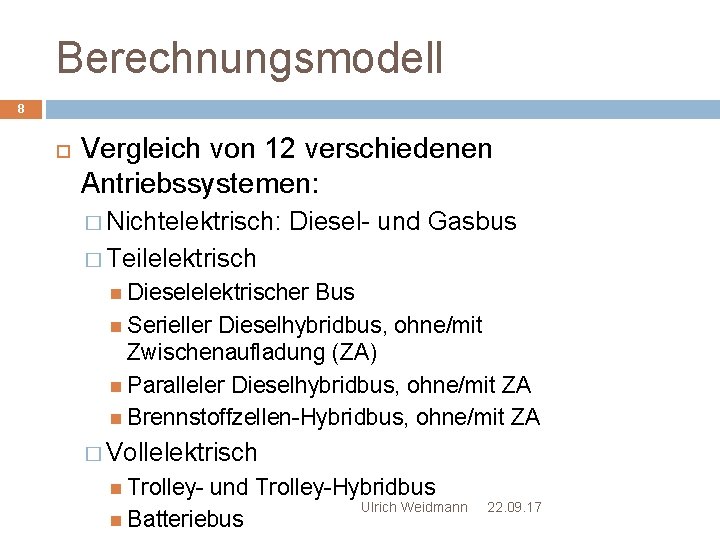 Berechnungsmodell

8

Vergleich von 12 verschiedenen Antriebssystemen:

Nichtelektrisch: Diesel- und Gasbus

Teilelektrisch

Dieselelektrischer Bus

Serieller Dieselhybridbus, ohne/mit Zwischenaufladung (ZA)

Paralleler Dieselhybridbus, ohne/mit ZA

Brennstoffzellen-Hybridbus, ohne/mit ZA

Vollelektrisch

Trolley- und Trolley-Hybridbus

Batteriebus

Ulrich Weidmann 22.09.17